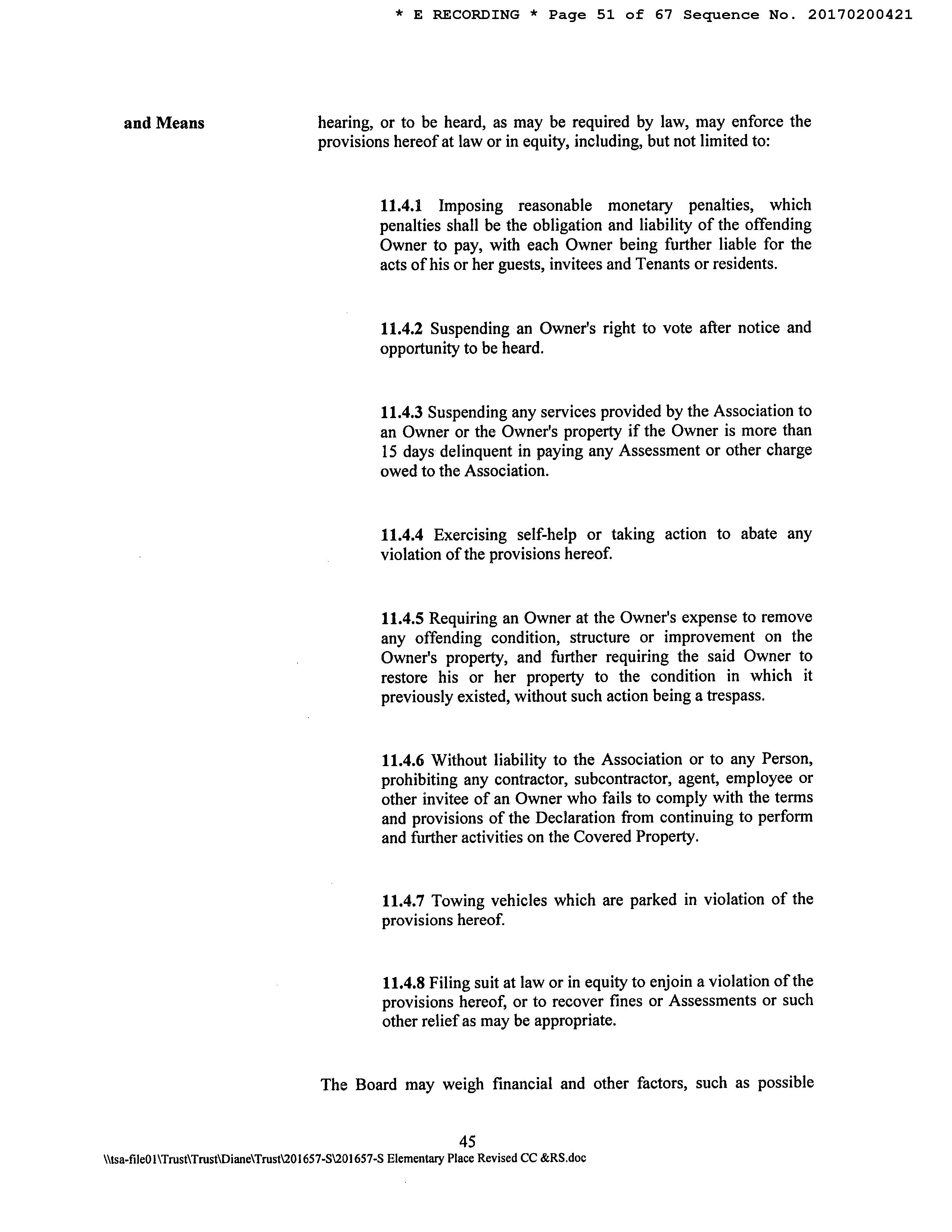 * E RECORDING * Page 51 of 67 Sequence No. 20170200421

and Means

hearing, or to be heard, as may be required by law, may enforce the provisions hereof at law or in equity, including, but not limited to:

11.4.1 Imposing reasonable monetary penalties, which penalties shall be the obligation and liability of the offending Owner to pay, with each Owner being further liable for the acts of his or her guests, invitees and Tenants or residents.

11.4.2 Suspending an Owner's right to vote after notice and opportunity to be heard.

11.4.3 Suspending any services provided by the Association to an Owner or the Owner's property if the Owner is more than 15 days delinquent in paying any Assessment or other charge owed to the Association.

11.4.4 Exercising self-help or taking action to abate any violation of the provisions hereof.

11.4.5 Requiring an Owner at the Owner's expense to remove any offending condition, structure or improvement on the Owner's property, and further requiring the said Owner to restore his or her property to the condition in which it previously existed, without such action being a trespass.

11.4.6 Without liability to the Association or to any Person, prohibiting any contractor, subcontractor, agent, employee or other invitee of an Owner who fails to comply with the terms and provisions of the Declaration from continuing to perform and further activities on the Covered Property.

11.4.7 Towing vehicles which are parked in violation of the provisions hereof.

11.4.8 Filing suit at law or in equity to enjoin a violation of the provisions hereof, or to recover fines or Assessments or such other relief as may be appropriate.

The Board may weigh financial and other factors, such as possible

45

\\tsa-file01\Trust\Trust\Diane\Trust\201657-S\201657-S Elementary Place Revised CC &RS.doc